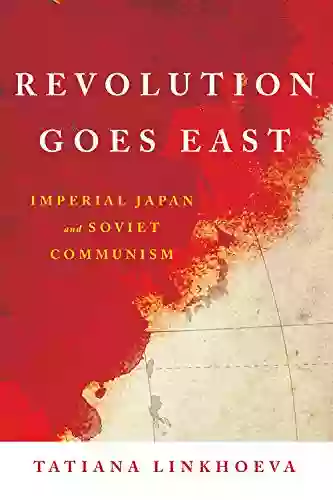 REVOLUTION GOES EAST

IMPERIAL JAPAN and SOVIET COMMUNISM

TATIANA LINKHOEVA